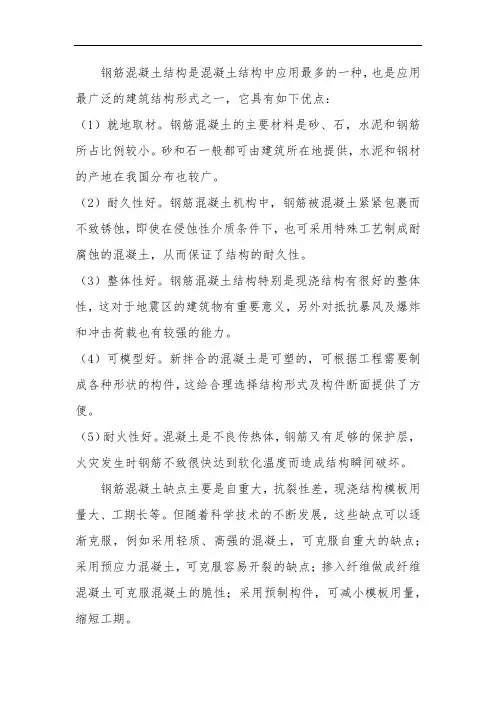 钢筋混凝土结构是混凝土结构中应用最多的一种，也是应用最广泛的建筑结构形式之一，它具有如下优点：

（1）就地取材。钢筋混凝土的主要材料是砂、石，水泥和钢筋所占比例较小。砂和石一般都可由建筑所在地提供，水泥和钢材的产地在我国分布也较广。

（2）耐久性好。钢筋混凝土机构中，钢筋被混凝土紧紧包裹而不致锈蚀，即使在侵蚀性介质条件下，也可采用特殊工艺制成耐腐蚀的混凝土，从而保证了结构的耐久性。

（3）整体性好。钢筋混凝土结构特别是现浇结构有很好的整体性，这对于地震区的建筑物有重要意义，另外对抵抗暴风及爆炸和冲击荷载也有较强的能力。

（4）可模型好。新拌合的混凝土是可塑的，可根据工程需要制成各种形状的构件，这给合理选择结构形式及构件断面提供了方便。

（5）耐火性好。混凝土是不良传热体，钢筋又有足够的保护层，火灾发生时钢筋不致很快达到软化温度而造成结构瞬间破坏。

钢筋混凝土缺点主要是自重大，抗裂性差，现浇结构模板用量大、工期长等。但随着科学技术的不断发展，这些缺点可以逐渐克服，例如采用轻质、高强的混凝土，可克服自重大的缺点；采用预应力混凝土，可克服容易开裂的缺点；掺入纤维做成纤维混凝土可克服混凝土的脆性；采用预制构件，可减小模板用量，缩短工期。